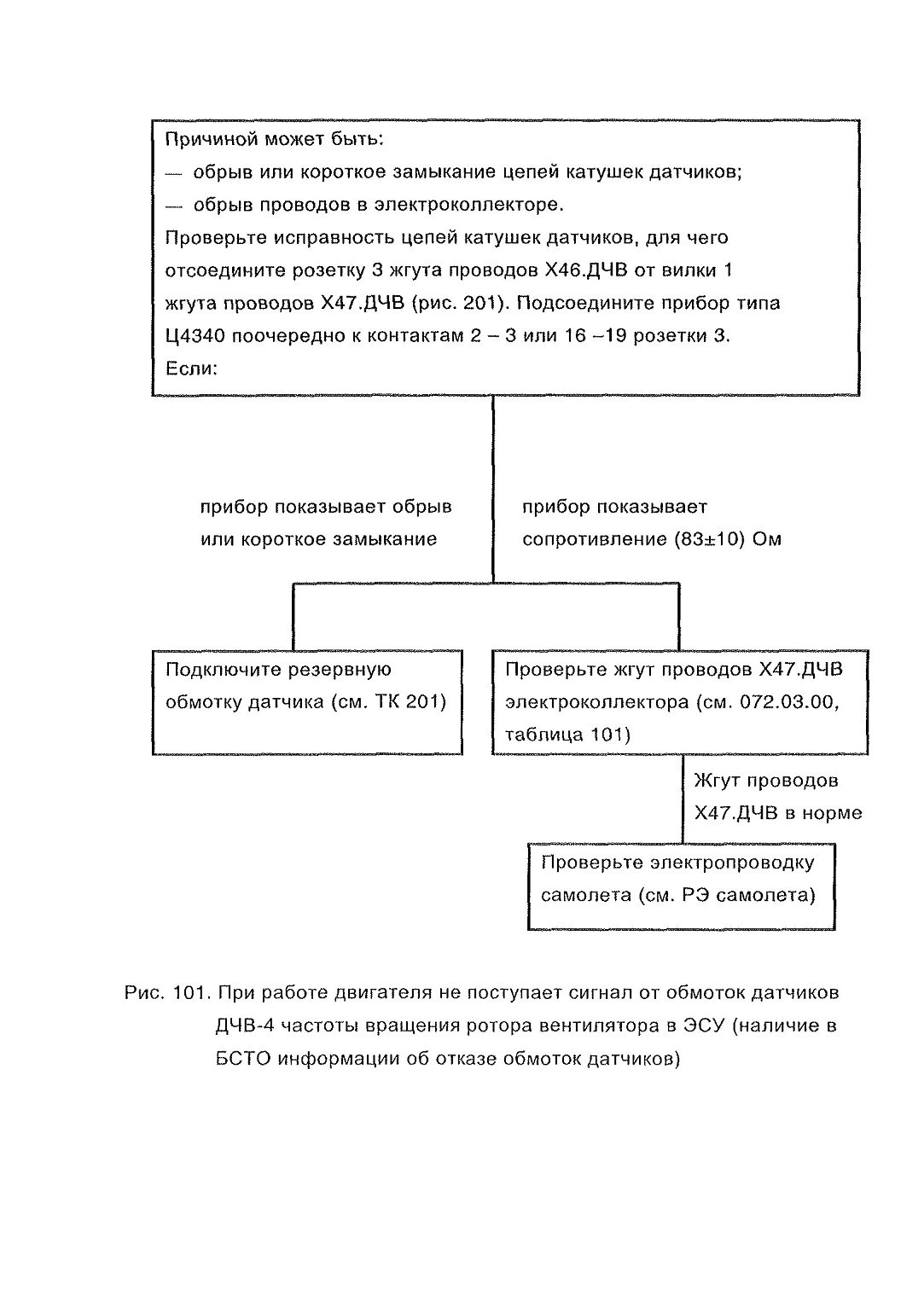 Причиной может быть:
— обрыв или короткое замыкание цепей катушек датчиков;
— обрыв проводов в электроколлекторе.
Проверьте исправность цепей катушек датчиков, для чего отсоедините розетку 3 жгута проводов Х46.ДЧВ от вилки 1 жгута проводов Х47.ДЧВ (рис. 201). Подсоедините прибор типа Ц4340 поочередно к контактам 2 – 3 или 16 –19 розетки 3.
Если:

прибор показывает обрыв или короткое замыкание

прибор показывает сопротивление (83±10) Ом

Подключите резервную обмотку датчика (см. ТК 201)

Проверьте жгут проводов Х47.ДЧВ электроколлектора (см. 072.03.00, таблица 101)

Жгут проводов Х47.ДЧВ в норме

Проверьте электропроводку самолета (см. РЭ самолета)

Рис. 101. При работе двигателя не поступает сигнал от обмоток датчиков ДЧВ-4 частоты вращения ротора вентилятора в ЭСУ (наличие в БСТО информации об отказе обмоток датчиков)